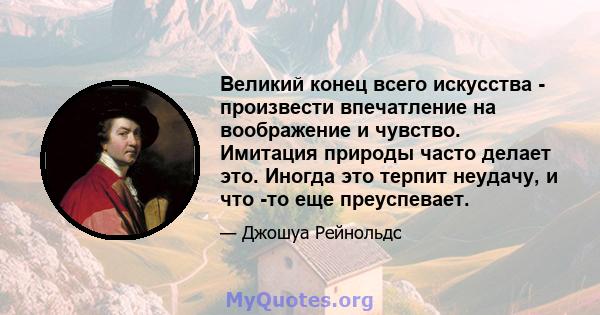 Великий конец всего искусства - произвести впечатление на воображение и чувство. Имитация природы часто делает это. Иногда это терпит неудачу, и что -то еще преуспевает.

— Джошуа Рейнольдс

MyQuotes.org